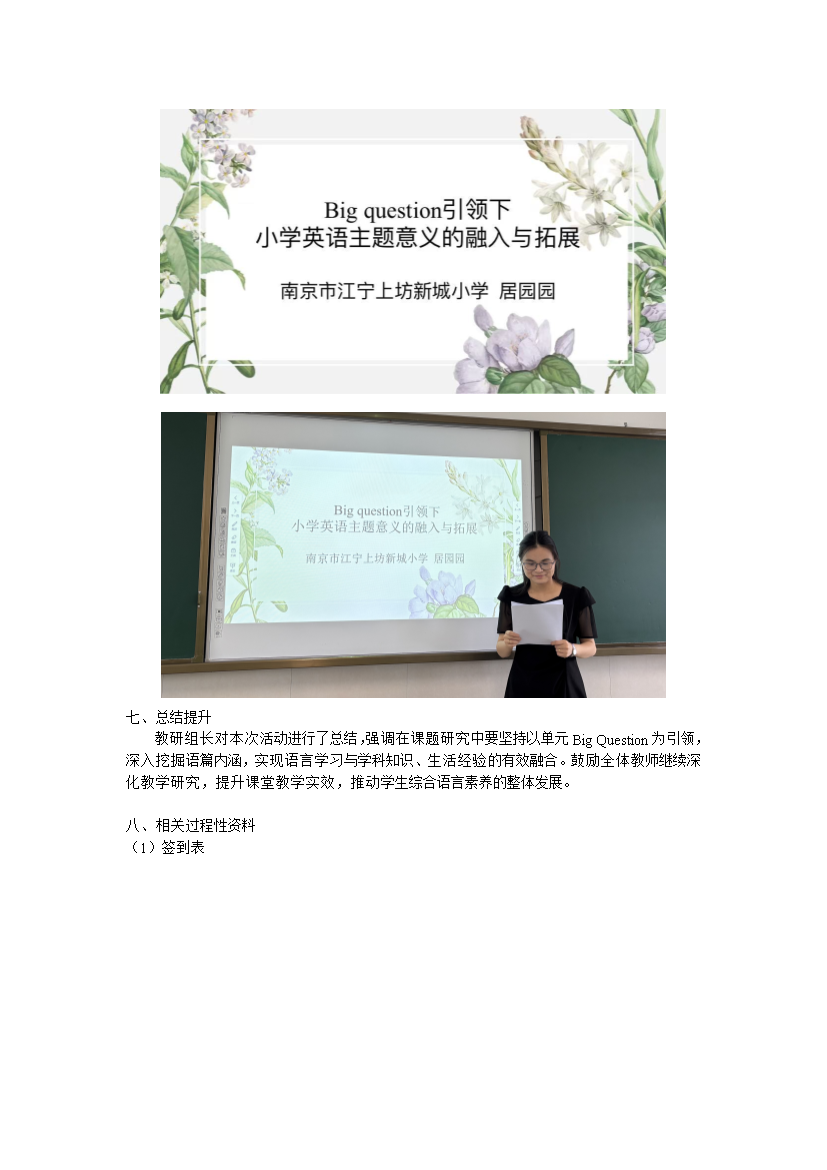 Big question引领下
小学英语主题意义的融入与拓展

南京市江宁上坊新城小学 居园园

Big question引领下
小学英语主题意义的融入与拓展

南京市江宁上坊新城小学 居园园

七、总结提升

教研组长对本次活动进行了总结，强调在课题研究中要坚持以单元 Big Question 为引领，深入挖掘语篇内涵，实现语言学习与学科知识、生活经验的有效融合。鼓励全体教师继续深化教学研究，提升课堂教学实效，推动学生综合语言素养的整体发展。

八、相关过程性资料
（1）签到表